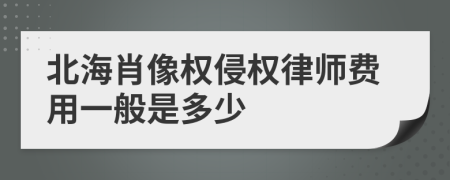 北海肖像权侵权律师费用一般是多少